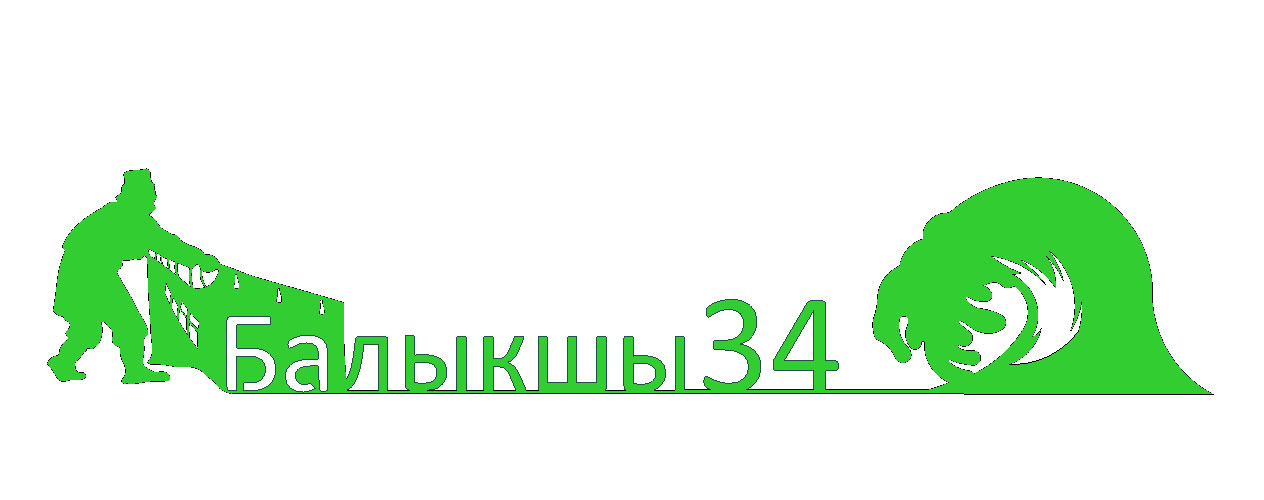 Балыкшы34